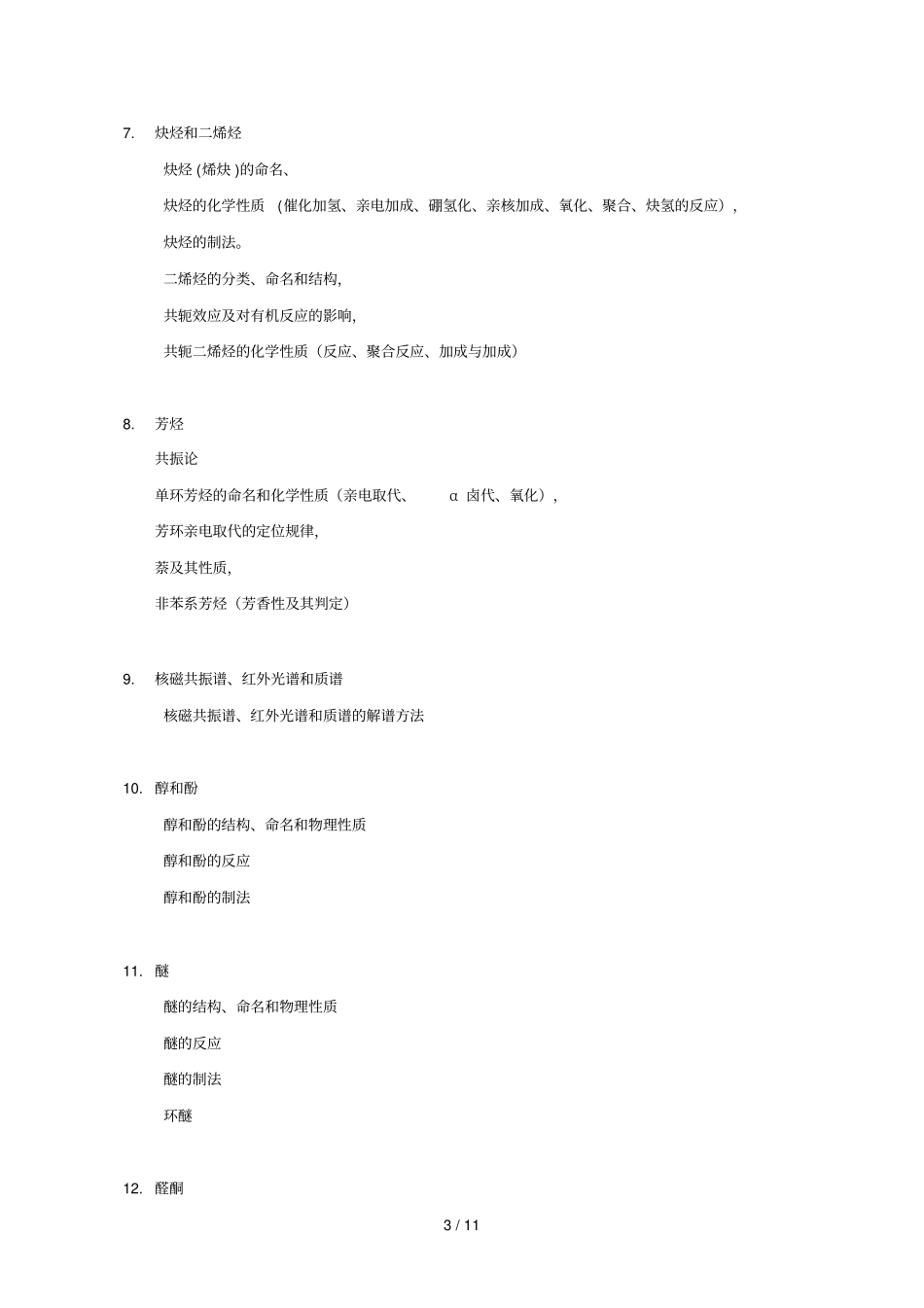 7. 炔烃和二烯烃

炔烃 (烯炔 )的命名、

炔烃的化学性质 （催化加氢、亲电加成、硼氢化、亲核加成、氧化、聚合、炔氢的反应），

炔烃的制法。

二烯烃的分类、命名和结构，

共轭效应及对有机反应的影响，

共轭二烯烃的化学性质（反应、聚合反应、加成与加成）

8. 芳烃

共振论

单环芳烃的命名和化学性质（亲电取代、 α 卤代、氧化），

芳环亲电取代的定位规律，

萘及其性质，

非苯系芳烃（芳香性及其判定）

9. 核磁共振谱、红外光谱和质谱

核磁共振谱、红外光谱和质谱的解谱方法

10. 醇和酚

醇和酚的结构、命名和物理性质

醇和酚的反应

醇和酚的制法

11. 醚

醚的结构、命名和物理性质

醚的反应

醚的制法

环醚

12. 醛酮

3 / 11